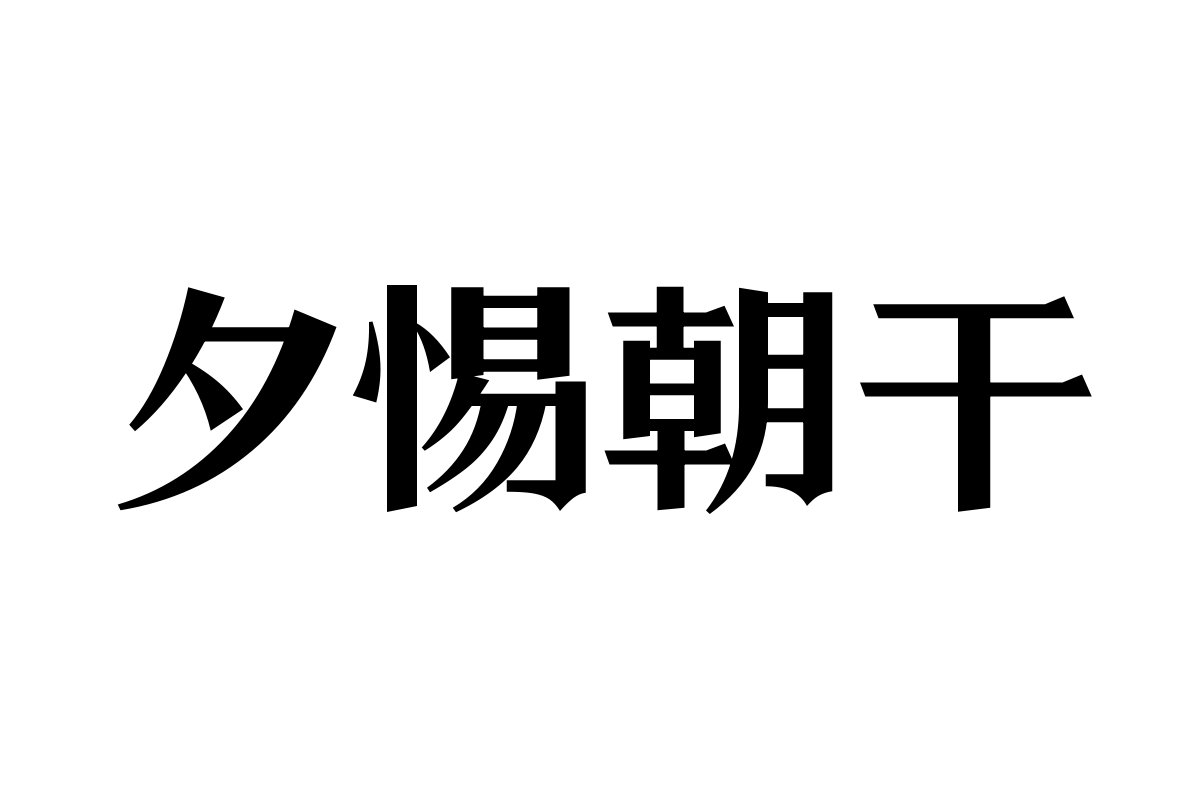 夕惕朝干